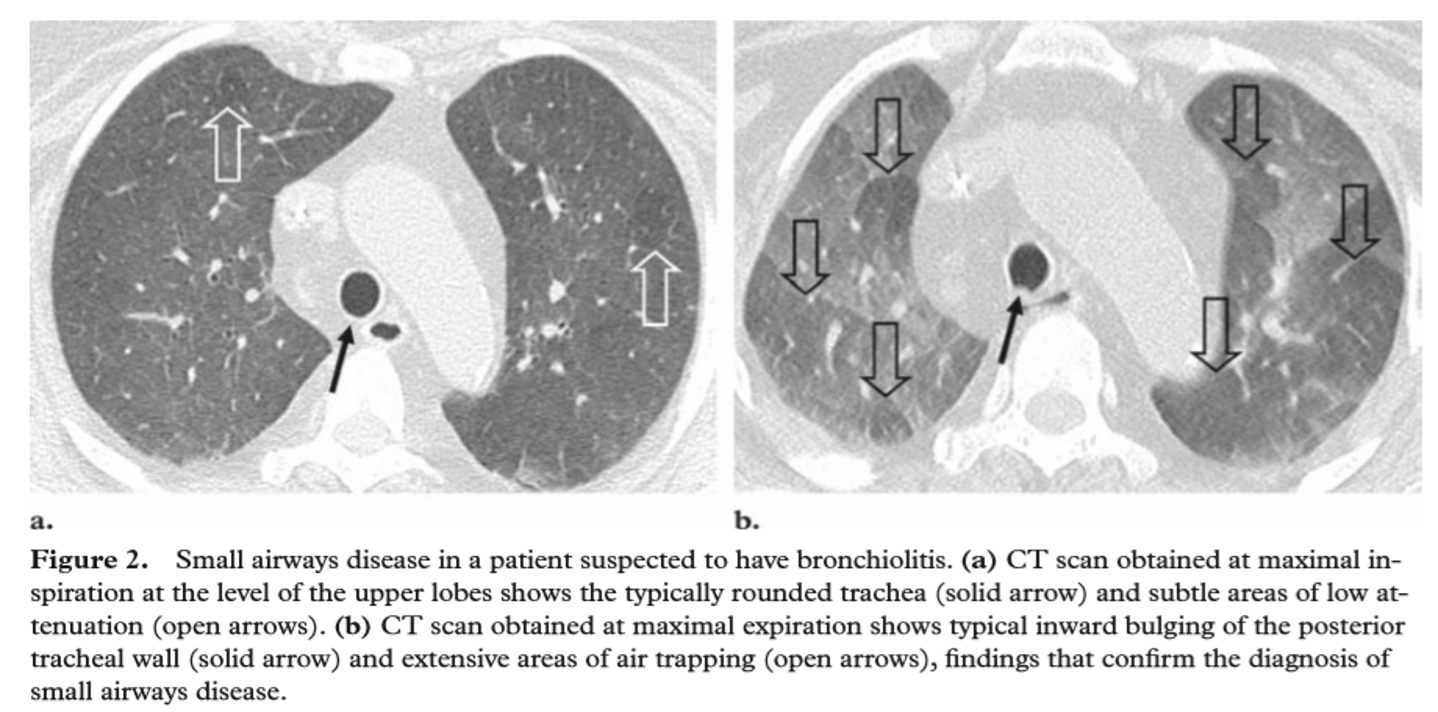 a.

b.

Figure 2. Small airways disease in a patient suspected to have bronchiolitis. (a) CT scan obtained at maximal inspiration at the level of the upper lobes shows the typically rounded trachea (solid arrow) and subtle areas of low attenuation (open arrows). (b) CT scan obtained at maximal expiration shows typical inward bulging of the posterior tracheal wall (solid arrow) and extensive areas of air trapping (open arrows), findings that confirm the diagnosis of small airways disease.